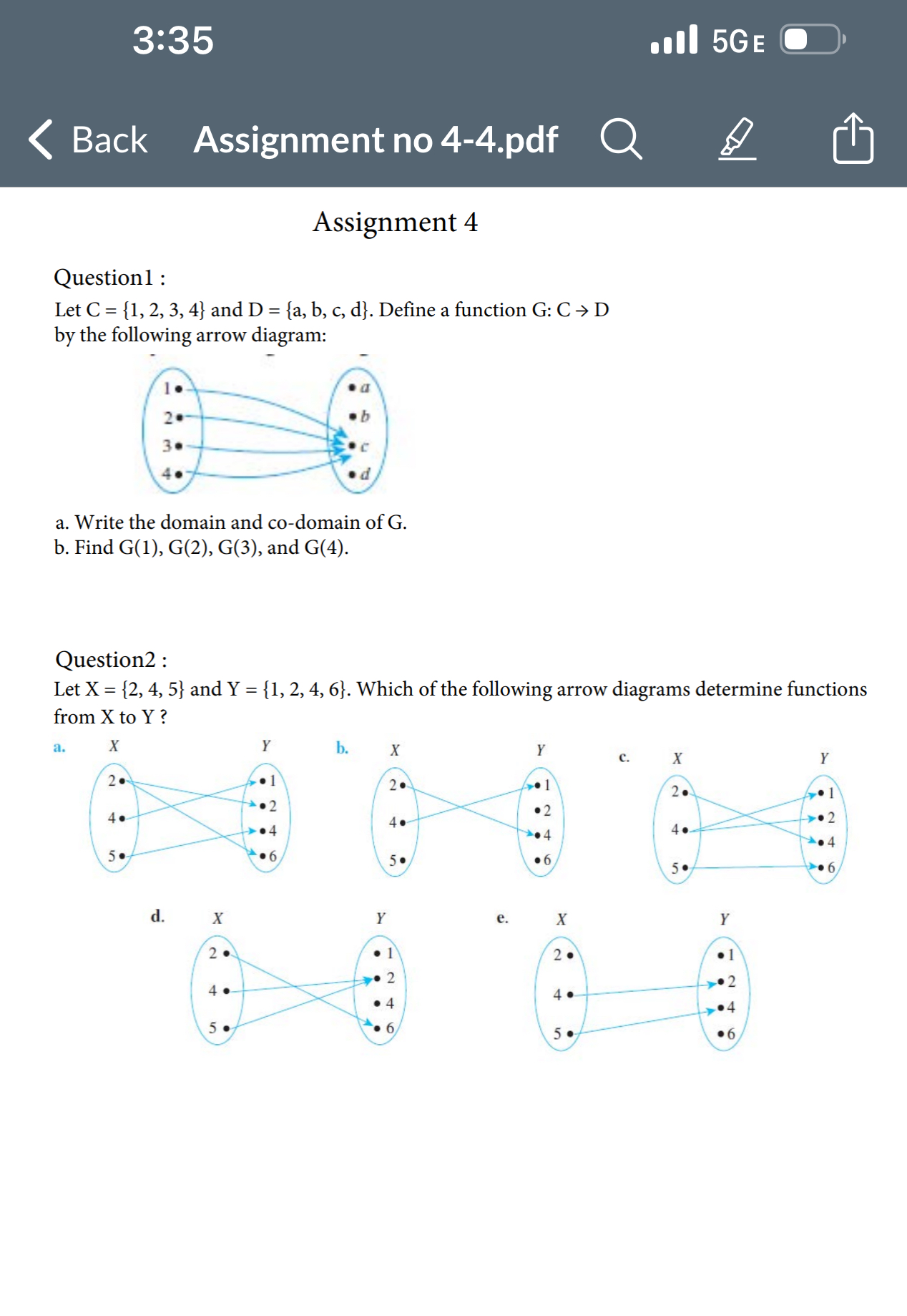 3:35

5GE

Back Assignment no 4-4.pdf

Assignment 4

Question1 :

Let C = {1, 2, 3, 4} and D = {a, b, c, d}. Define a function G: C → D by the following arrow diagram:

1
2
3
4
a
b
c
d

a. Write the domain and co-domain of G.
b. Find G(1), G(2), G(3), and G(4).

Question2 :

Let X = {2, 4, 5} and Y = {1, 2, 4, 6}. Which of the following arrow diagrams determine functions from X to Y ?

a. X Y
2 4 5
1 2 4 6

b. X Y
2 4 5
1 2 4 6

c. X Y
2 4 5
1 2 4 6

d. X Y
2 4 5
1 2 4 6

e. X Y
2 4 5
1 2 4 6